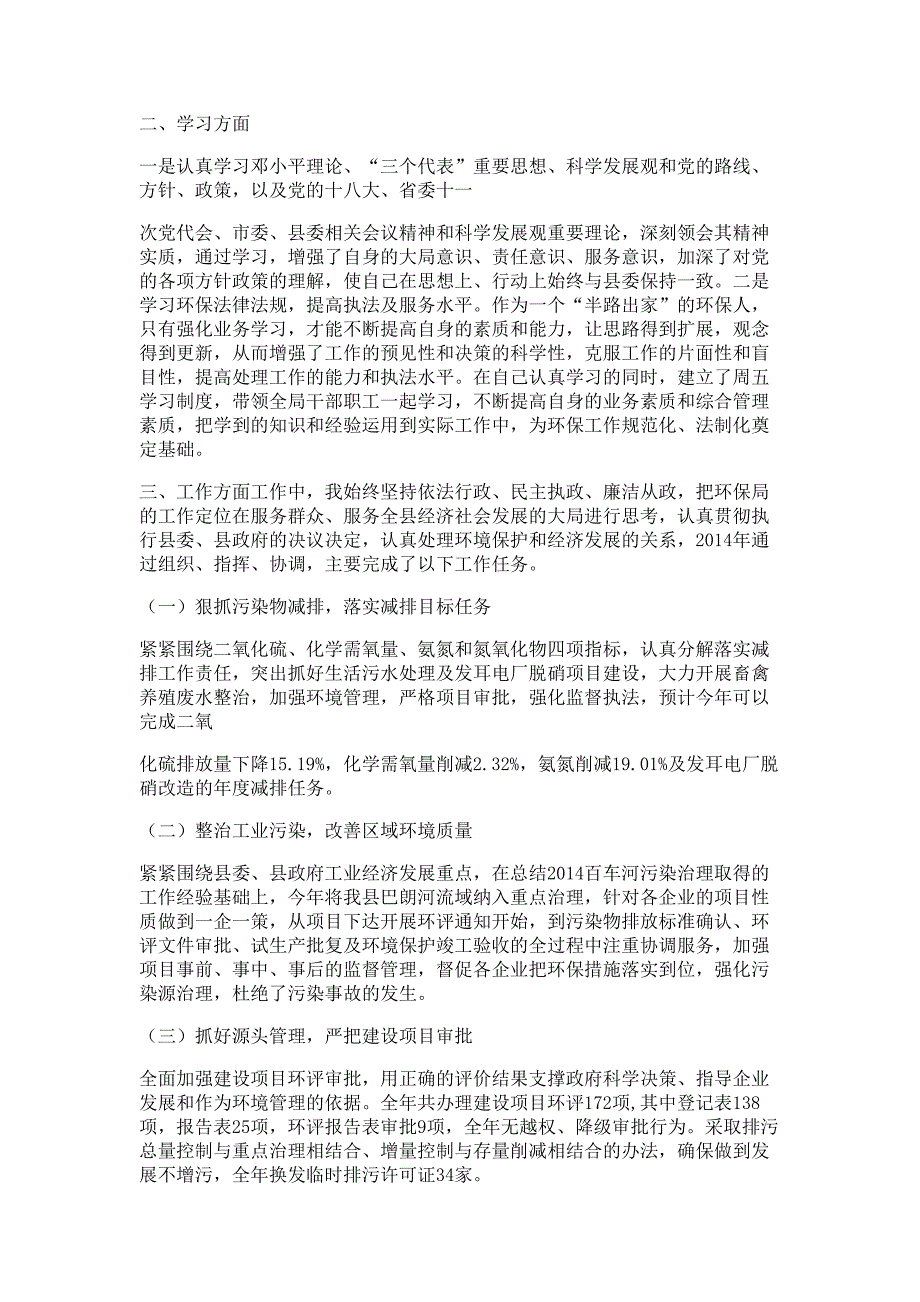 二、学习方面

一是认真学习邓小平理论、“三个代表”重要思想、科学发展观和党的路线、方针、政策，以及党的十八大、省委十一

次党代会、市委、县委相关会议精神和科学发展观重要理论，深刻领会其精神实质，通过学习，增强了自身的大局意识、责任意识、服务意识，加深了对党的各项方针政策的理解，使自己在思想上、行动上始终与县委保持一致。二是学习环保法律法规，提高执法及服务水平。作为一个“半路出家”的环保人，只有强化业务学习，才能不断提高自身的素质和能力，让思路得到扩展，观念得到更新，从而增强了工作的预见性和决策的科学性，克服工作的片面性和盲目性，提高处理工作的能力和执法水平。在自己认真学习的同时，建立了周五学习制度，带领全局干部职工一起学习，不断提高自身的业务素质和综合管理素质，把学到的知识和经验运用到实际工作中，为环保工作规范化、法制化奠定基础。

三、工作方面工作中，我始终坚持依法行政、民主执政、廉洁从政，把环保局的工作定位在服务群众、服务全县经济社会发展的大局进行思考，认真贯彻执行县委、县政府的决议决定，认真处理环境保护和经济发展的关系，2014年通过组织、指挥、协调，主要完成了以下工作任务。

（一）狠抓污染物减排，落实减排目标任务

紧紧围绕二氧化硫、化学需氧量、氨氮和氮氧化物四项指标，认真分解落实减排工作责任，突出抓好生活污水处理及发耳电厂脱硝项目建设，大力开展畜禽养殖废水整治，加强环境管理，严格项目审批，强化监督执法，预计今年可以完成二氧

化硫排放量下降15.19%，化学需氧量削减2.32%，氨氮削减19.01%及发耳电厂脱硝改造的年度减排任务。

（二）整治工业污染，改善区域环境质量

紧紧围绕县委、县政府工业经济发展重点，在总结2014百车河污染治理取得的工作经验基础上，今年将我县巴朗河流域纳入重点治理，针对各企业的项目性质做到一企一策，从项目下达开展环评通知开始，到污染物排放标准确认、环评文件审批、试生产批复及环境保护竣工验收的全过程中注重协调服务，加强项目事前、事中、事后的监督管理，督促各企业把环保措施落实到位，强化污染源治理，杜绝了污染事故的发生。

（三）抓好源头管理，严把建设项目审批

全面加强建设项目环评审批，用正确的评价结果支撑政府科学决策、指导企业发展和作为环境管理的依据。全年共办理建设项目环评172项，其中登记表138项，报告表25项，环评报告表审批9项，全年无越权、降级审批行为。采取排污总量控制与重点治理相结合、增量控制与存量削减相结合的办法，确保做到发展不增污，全年换发临时排污许可证34家。